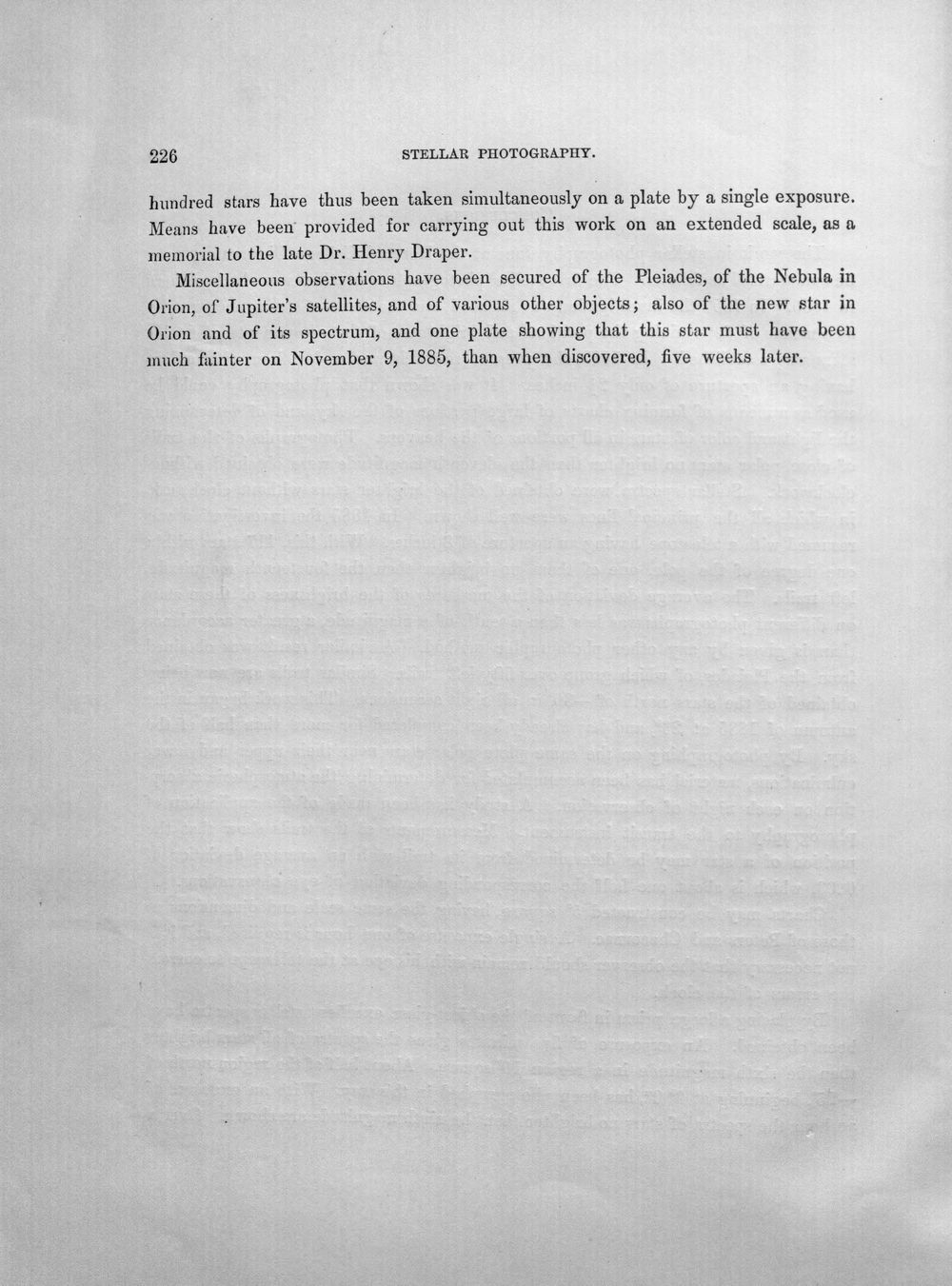 226 STELLAR PHOTOGRAPHY.

hundred stars have thus been taken simultaneously on a plate by a single exposure. Means have been provided for carrying out this work on an extended scale, as a memorial to the late Dr. Henry Draper.

Miscellaneous observations have been secured of the Pleiades, of the Nebula in Orion, of Jupiter's satellites, and of various other objects; also of the new star in Orion and of its spectrum, and one plate showing that this star must have been much fainter on November 9, 1885, than when discovered, five weeks later.